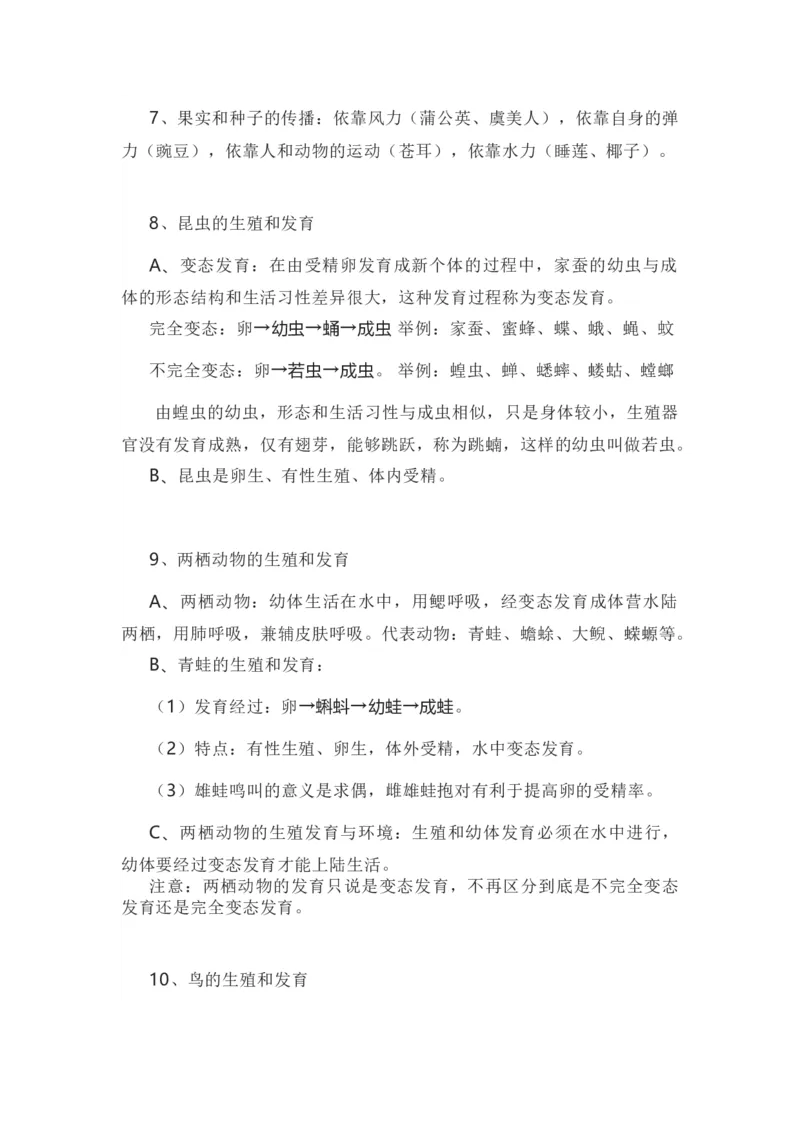 7、果实和种子的传播：依靠风力（蒲公英、虞美人），依靠自身的弹力（豌豆），依靠人和动物的运动（苍耳），依靠水力（睡莲、椰子）。

8、昆虫的生殖和发育

A、变态发育：在由受精卵发育成新个体的过程中，家蚕的幼虫与成体的形态结构和生活习性差异很大，这种发育过程称为变态发育。

完全变态：卵→幼虫→蛹→成虫 举例：家蚕、蜜蜂、蝶、蛾、蝇、蚊

不完全变态：卵→若虫→成虫。 举例：蝗虫、蝉、蟋蟀、蝼蛄、螳螂

由蝗虫的幼虫，形态和生活习性与成虫相似，只是身体较小，生殖器官没有发育成熟，仅有翅芽，能够跳跃，称为跳蝻，这样的幼虫叫做若虫。

B、昆虫是卵生、有性生殖、体内受精。

9、两栖动物的生殖和发育

A、两栖动物：幼体生活在水中，用鳃呼吸，经变态发育成体营水陆两栖，用肺呼吸，兼辅皮肤呼吸。代表动物：青蛙、蟾蜍、大鲵、蝾螈等。

B、青蛙的生殖和发育：

（1）发育经过：卵→蝌蚪→幼蛙→成蛙。

（2）特点：有性生殖、卵生，体外受精，水中变态发育。

（3）雄蛙鸣叫的意义是求偶，雌雄蛙抱对有利于提高卵的受精率。

C、两栖动物的生殖发育与环境：生殖和幼体发育必须在水中进行，幼体要经过变态发育才能上陆生活。

注意：两栖动物的发育只说是变态发育，不再区分到底是不完全变态发育还是完全变态发育。

10、鸟的生殖和发育